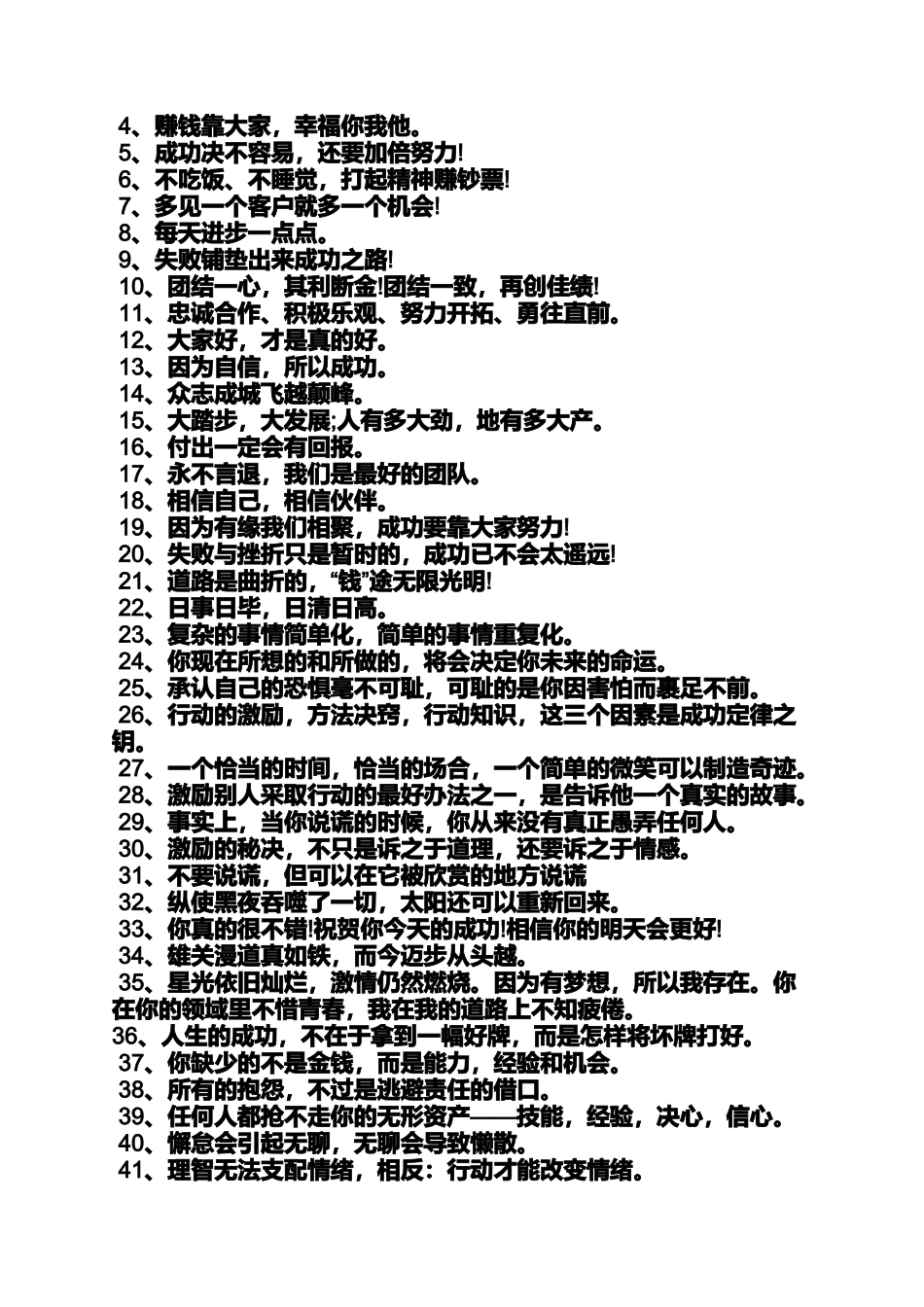 4、赚钱靠大家，幸福你我他。
5、成功决不容易，还要加倍努力!
6、不吃饭、不睡觉，打起精神赚钞票!
7、多见一个客户就多一个机会!
8、每天进步一点点。
9、失败铺垫出来成功之路!
10、团结一心，其利断金!团结一致，再创佳绩!
11、忠诚合作、积极乐观、努力开拓、勇往直前。
12、大家好，才是真的好。
13、因为自信，所以成功。
14、众志成城飞越颠峰。
15、大踏步，大发展;人有多大劲，地有多大产。
16、付出一定会有回报。
17、永不言退，我们是最好的团队。
18、相信自己，相信伙伴。
19、因为有缘我们相聚，成功要靠大家努力!
20、失败与挫折只是暂时的，成功已不会太遥远!
21、道路是曲折的，“钱”途无限光明!
22、日事日毕，日清日高。
23、复杂的事情简单化，简单的事情重复化。
24、你现在所想的和所做的，将会决定你未来的命运。
25、承认自己的恐惧毫不可耻，可耻的是你因害怕而裹足不前。
26、行动的激励，方法决窍，行动知识，这三个因素是成功定律之钥。
27、一个恰当的时间，恰当的场合，一个简单的微笑可以制造奇迹。
28、激励别人采取行动的最好办法之一，是告诉他一个真实的故事。
29、事实上，当你说谎的时候，你从来没有真正愚弄任何人。
30、激励的秘决，不只是诉之于道理，还要诉之于情感。
31、不要说谎，但可以在它被欣赏的地方说谎
32、纵使黑夜吞噬了一切，太阳还可以重新回来。
33、你真的很不错!祝贺你今天的成功!相信你的明天会更好!
34、雄关漫道真如铁，而今迈步从头越。
35、星光依旧灿烂，激情仍然燃烧。因为有梦想，所以我存在。你在你的领域里不惜青春，我在我的道路上不知疲倦。
36、人生的成功，不在于拿到一幅好牌，而是怎样将坏牌打好。
37、你缺少的不是金钱，而是能力，经验和机会。
38、所有的抱怨，不过是逃避责任的借口。
39、任何人都抢不走你的无形资产——技能，经验，决心，信心。
40、懈怠会引起无聊，无聊会导致懒散。
41、理智无法支配情绪，相反：行动才能改变情绪。